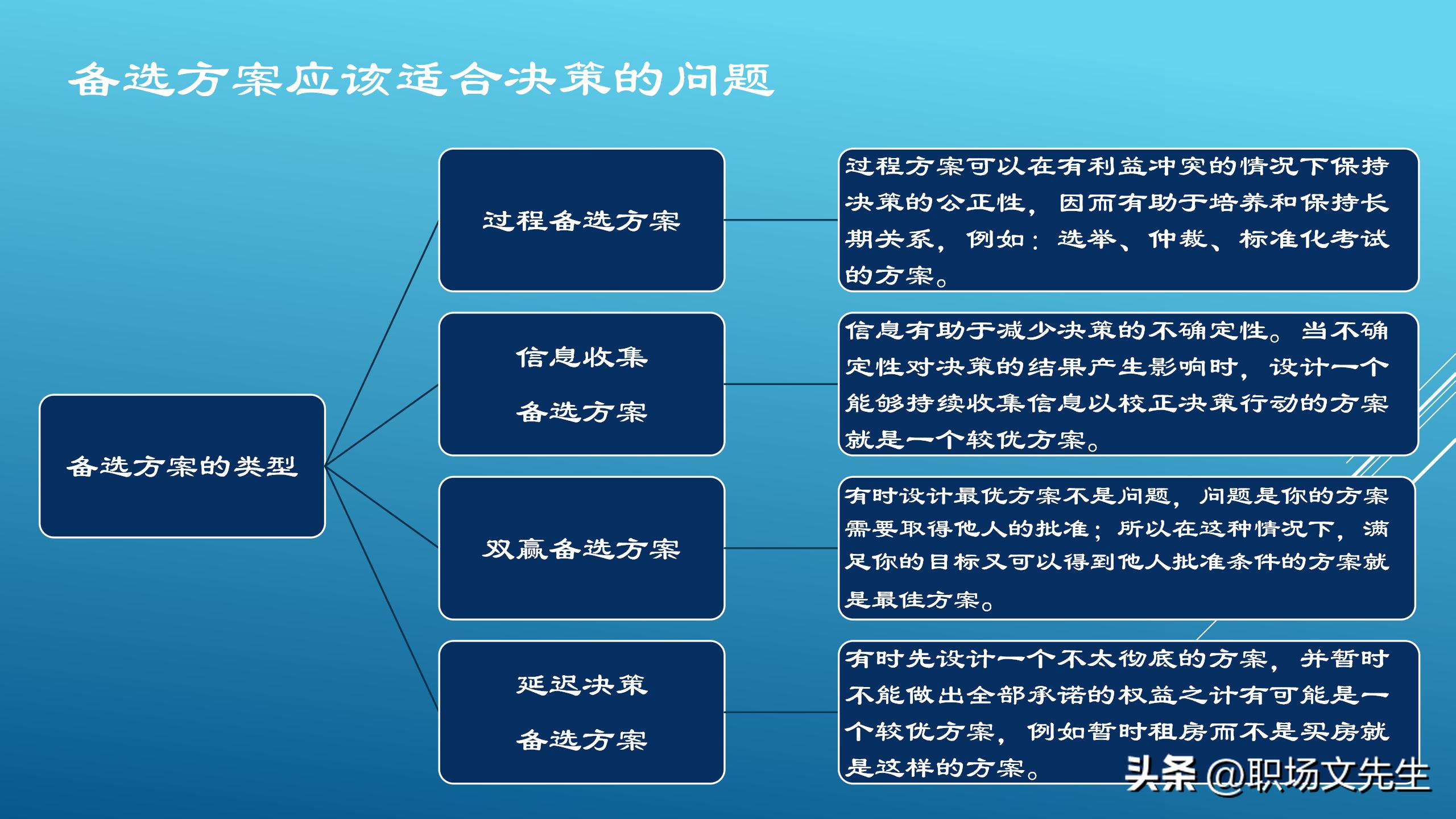 备选方案应该适合决策的问题

备选方案的类型

过程备选方案

过程方案可以在有利益冲突的情况下保持决策的公正性，因而有助于培养和保持长期关系，例如：选举、仲裁、标准化考试的方案。

信息收集

备选方案

信息有助于减少决策的不确定性。当不确定性对决策的结果产生影响时，设计一个能够持续收集信息以校正决策行动的方案就是一个较优方案。

双赢备选方案

有时设计最优方案不是问题，问题是你的方案需要取得他人的批准；所以在这种情况下，满足你的目标又可以得到他人批准条件的方案就是最佳方案。

延迟决策

备选方案

有时先设计一个不太彻底的方案，并暂时不能做出全部承诺的权益之计有可能是一个较优方案，例如暂时租房而不是买房就是这样的方案。

头条 @职场文先生